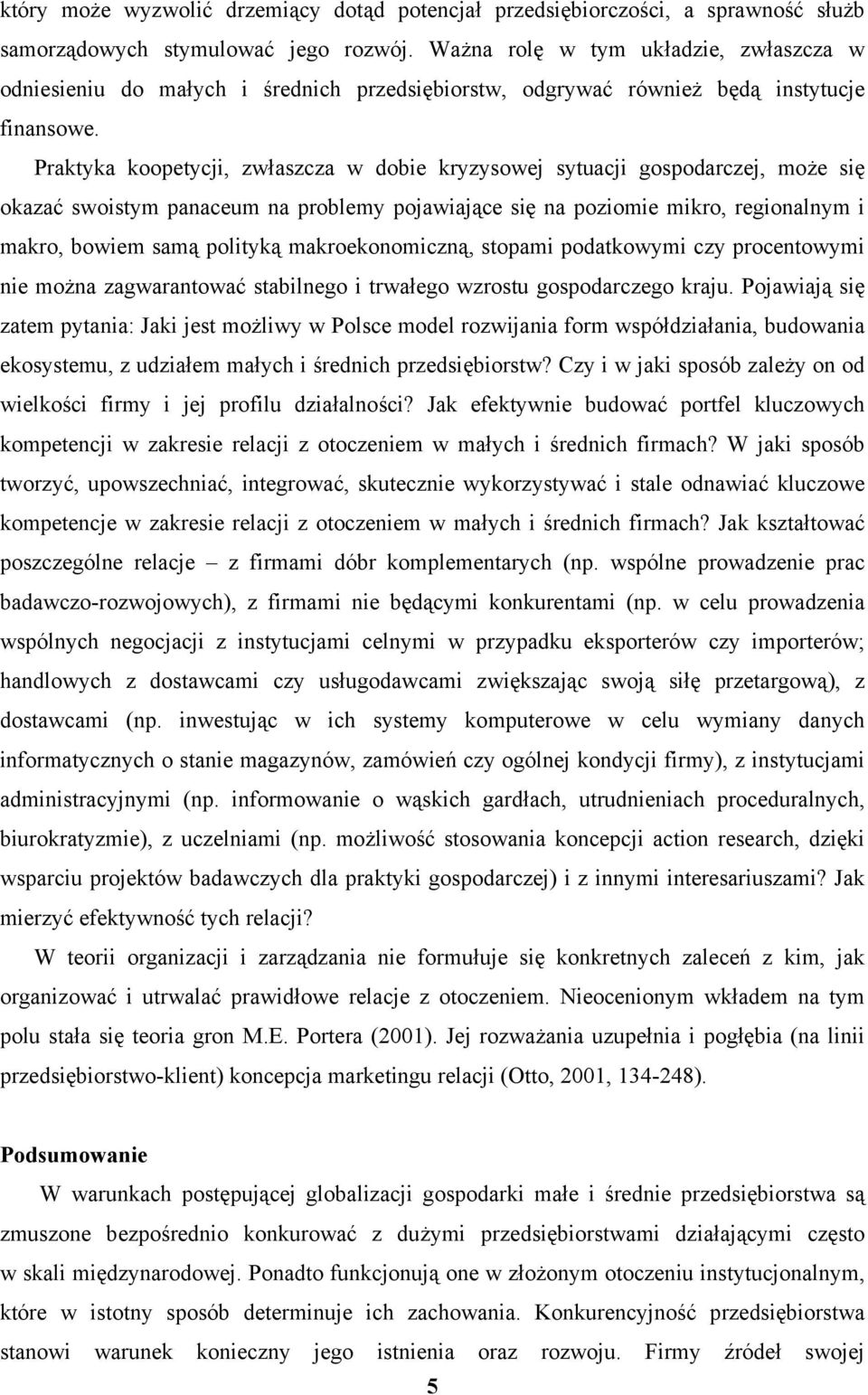 który może wyzwolić drzemiący dotąd potencjał przedsiębiorczości, a sprawność służb samorządowych stymulować jego rozwój. Ważna rolę w tym układzie, zwłaszcza w odniesieniu do małych i średnich przedsiębiorstw, odgrywać również będą instytucje finansowe.

Praktyka koopetycji, zwłaszcza w dobie kryzysowej sytuacji gospodarczej, może się okazać swoistym panaceum na problemy pojawiające się na poziomie mikro, regionalnym i makro, bowiem samą polityką makroekonomiczną, stopami podatkowymi czy procentowymi nie można zagwarantować stabilnego i trwałego wzrostu gospodarczego kraju. Pojawiają się zatem pytania: Jaki jest możliwy w Polsce model rozwijania form współdziałania, budowania ekosystemu, z udziałem małych i średnich przedsiębiorstw? Czy i w jaki sposób zależy on od wielkości firmy i jej profilu działalności? Jak efektywnie budować portfel kluczowych kompetencji w zakresie relacji z otoczeniem w małych i średnich firmach? W jaki sposób tworzyć, upowszechniać, integrować, skutecznie wykorzystywać i stale odnawiać kluczowe kompetencje w zakresie relacji z otoczeniem w małych i średnich firmach? Jak kształtować poszczególne relacje – z firmami dóbr komplementarych (np. wspólne prowadzenie prac badawczo-rozwojowych), z firmami nie będącymi konkurentami (np. w celu prowadzenia wspólnych negocjacji z instytucjami celnymi w przypadku eksporterów czy importerów; handlowych z dostawcami czy usługodawcami zwiększając swoją siłę przetargową), z dostawcami (np. inwestując w ich systemy komputerowe w celu wymiany danych informatycznych o stanie magazynów, zamówień czy ogólnej kondycji firmy), z instytucjami administracyjnymi (np. informowanie o wąskich gardłach, utrudnieniach proceduralnych, biurokratyzmie), z uczelniami (np. możliwość stosowania koncepcji action research, dzięki wsparciu projektów badawczych dla praktyki gospodarczej) i z innymi interesariuszami? Jak mierzyć efektywność tych relacji?

W teorii organizacji i zarządzania nie formułuje się konkretnych zaleceń z kim, jak organizować i utrwalać prawidłowe relacje z otoczeniem. Nieocenionym wkładem na tym polu stała się teoria gron M.E. Portera (2001). Jej rozważania uzupełnia i pogłębia (na linii przedsiębiorstwo-klient) koncepcja marketingu relacji (Otto, 2001, 134-248).

Podsumowanie

W warunkach postępującej globalizacji gospodarki małe i średnie przedsiębiorstwa są zmuszone bezpośrednio konkurować z dużymi przedsiębiorstwami działającymi często w skali międzynarodowej. Ponadto funkcjonują one w złożonym otoczeniu instytucjonalnym, które w istotny sposób determinuje ich zachowania. Konkurencyjność przedsiębiorstwa stanowi warunek konieczny jego istnienia oraz rozwoju. Firmy źródeł swojej

5